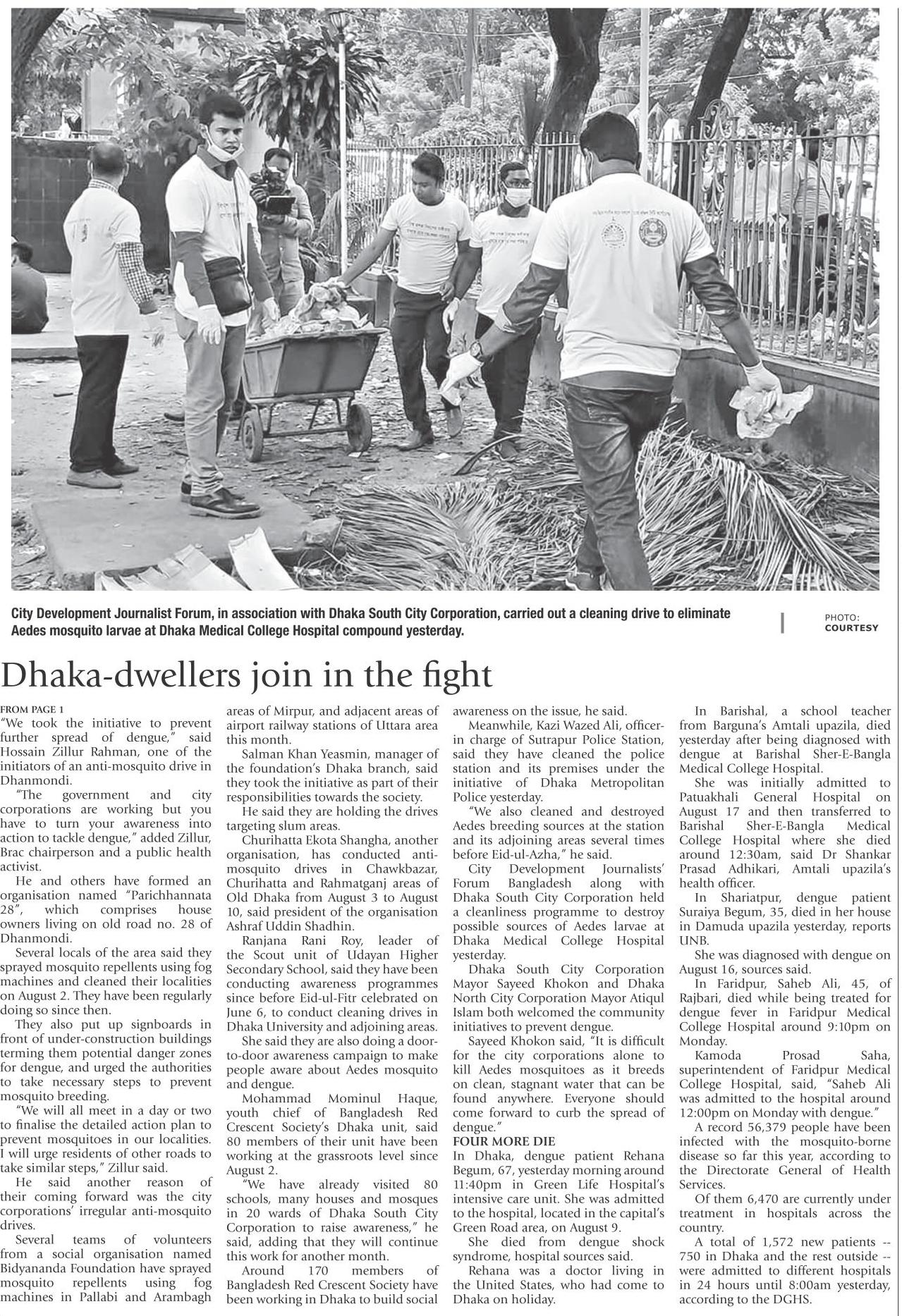 City Development Journalist Forum, in association with Dhaka South City Corporation, carried out a cleaning drive to eliminate Aedes mosquito larvae at Dhaka Medical College Hospital compound yesterday.

PHOTO: COURTESY

Dhaka-dwellers join in the fight

FROM PAGE 1

"We took the initiative to prevent further spread of dengue," said Hossain Zillur Rahman, one of the initiators of an anti-mosquito drive in Dhanmondi.

"The government and city corporations are working but you have to turn your awareness into action to tackle dengue," added Zillur, Brac chairperson and a public health activist.

He and others have formed an organisation named "Parichhannata 28", which comprises house owners living on old road no. 28 of Dhanmondi.

Several locals of the area said they sprayed mosquito repellents using fog machines and cleaned their localities on August 2. They have been regularly doing so since then.

They also put up signboards in front of under-construction buildings terming them potential danger zones for dengue, and urged the authorities to take necessary steps to prevent mosquito breeding.

"We will all meet in a day or two to finalise the detailed action plan to prevent mosquitoes in our localities. I will urge residents of other roads to take similar steps," Zillur said.

He said another reason of their coming forward was the city corporations' irregular anti-mosquito drives.

Several teams of volunteers from a social organisation named Bidyananda Foundation have sprayed mosquito repellents using fog machines in Pallabi and Arambagh areas of Mirpur, and adjacent areas of airport railway stations of Uttara area this month.

Salman Khan Yeasmin, manager of the foundation's Dhaka branch, said they took the initiative as part of their responsibilities towards the society.

He said they are holding the drives targeting slum areas.

Churihatta Ekota Shangha, another organisation, has conducted anti-mosquito drives in Chawkbazar, Churihatta and Rahmatganj areas of Old Dhaka from August 3 to August 10, said president of the organisation Ashraf Uddin Shadhin.

Ranjana Rani Roy, leader of the Scout unit of Udayan Higher Secondary School, said they have been conducting awareness programmes since before Eid-ul-Fitr celebrated on June 6, to conduct cleaning drives in Dhaka University and adjoining areas.

She said they are also doing a door-to-door awareness campaign to make people aware about Aedes mosquito and dengue.

Mohammad Mominul Haque, youth chief of Bangladesh Red Crescent Society's Dhaka unit, said 80 members of their unit have been working at the grassroots level since August 2.

"We have already visited 80 schools, many houses and mosques in 20 wards of Dhaka South City Corporation to raise awareness," he said, adding that they will continue this work for another month.

Around 170 members of Bangladesh Red Crescent Society have been working in Dhaka to build social awareness on the issue, he said.

Meanwhile, Kazi Wazed Ali, officer-in charge of Sutrapur Police Station, said they have cleaned the police station and its premises under the initiative of Dhaka Metropolitan Police yesterday.

"We also cleaned and destroyed Aedes breeding sources at the station and its adjoining areas several times before Eid-ul-Azha," he said.

City Development Journalists' Forum Bangladesh along with Dhaka South City Corporation held a cleanliness programme to destroy possible sources of Aedes larvae at Dhaka Medical College Hospital yesterday.

Dhaka South City Corporation Mayor Sayeed Khokon and Dhaka North City Corporation Mayor Atiqul Islam both welcomed the community initiatives to prevent dengue.

Sayeed Khokon said, "It is difficult for the city corporations alone to kill Aedes mosquitoes as it breeds on clean, stagnant water that can be found anywhere. Everyone should come forward to curb the spread of dengue."

FOUR MORE DIE

In Dhaka, dengue patient Rehana Begum, 67, yesterday morning around 11:40pm in Green Life Hospital's intensive care unit. She was admitted to the hospital, located in the capital's Green Road area, on August 9.

She died from dengue shock syndrome, hospital sources said.

Rehana was a doctor living in the United States, who had come to Dhaka on holiday.

In Barishal, a school teacher from Barguna's Amtali upazila, died yesterday after being diagnosed with dengue at Barishal Sher-E-Bangla Medical College Hospital.

She was initially admitted to Patuakhali General Hospital on August 17 and then transferred to Barishal Sher-E-Bangla Medical College Hospital where she died around 12:30am, said Dr Shankar Prasad Adhikari, Amtali upazila's health officer.

In Shariatpur, dengue patient Suraiya Begum, 35, died in her house in Damuda upazila yesterday, reports UNB.

She was diagnosed with dengue on August 16, sources said.

In Faridpur, Saheb Ali, 45, of Rajbari, died while being treated for dengue fever in Faridpur Medical College Hospital around 9:10pm on Monday.

Kamoda Prosad Saha, superintendent of Faridpur Medical College Hospital, said, "Saheb Ali was admitted to the hospital around 12:00pm on Monday with dengue."

A record 56,379 people have been infected with the mosquito-borne disease so far this year, according to the Directorate General of Health Services.

Of them 6,470 are currently under treatment in hospitals across the country.

A total of 1,572 new patients -- 750 in Dhaka and the rest outside -- were admitted to different hospitals in 24 hours until 8:00am yesterday, according to the DGHS.